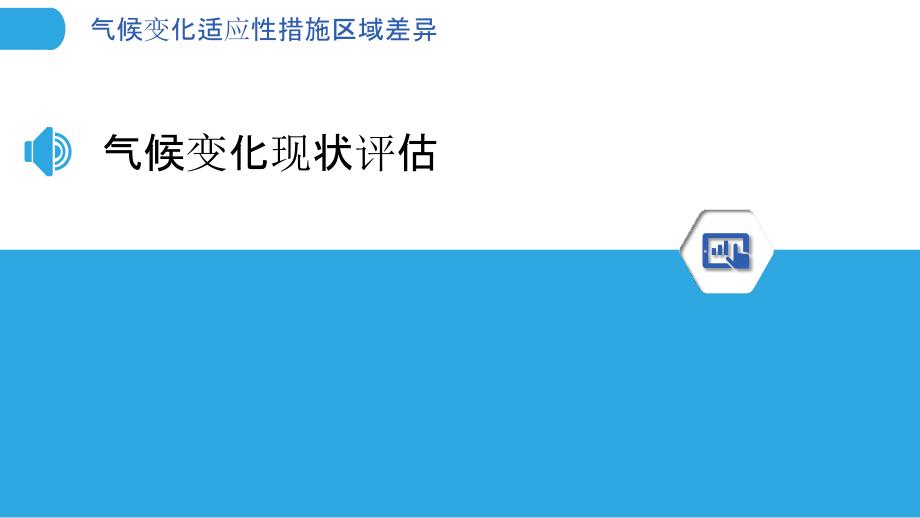 气候变化适应性措施区域差异

气候变化现状评估